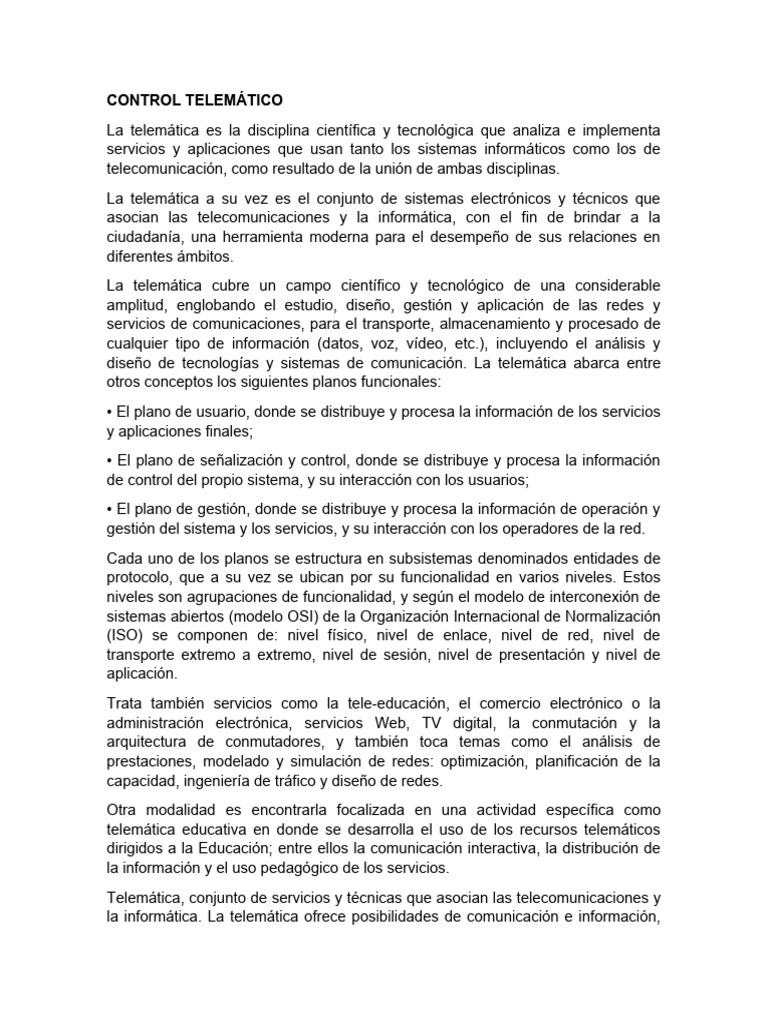 CONTROL TELEMÁTICO

La telemática es la disciplina científica y tecnológica que analiza e implementa servicios y aplicaciones que usan tanto los sistemas informáticos como los de telecomunicación, como resultado de la unión de ambas disciplinas.

La telemática a su vez es el conjunto de sistemas electrónicos y técnicos que asocian las telecomunicaciones y la informática, con el fin de brindar a la ciudadanía, una herramienta moderna para el desempeño de sus relaciones en diferentes ámbitos.

La telemática cubre un campo científico y tecnológico de una considerable amplitud, englobando el estudio, diseño, gestión y aplicación de las redes y servicios de comunicaciones, para el transporte, almacenamiento y procesado de cualquier tipo de información (datos, voz, vídeo, etc.), incluyendo el análisis y diseño de tecnologías y sistemas de comunicación. La telemática abarca entre otros conceptos los siguientes planos funcionales:

• El plano de usuario, donde se distribuye y procesa la información de los servicios y aplicaciones finales;

• El plano de señalización y control, donde se distribuye y procesa la información de control del propio sistema, y su interacción con los usuarios;

• El plano de gestión, donde se distribuye y procesa la información de operación y gestión del sistema y los servicios, y su interacción con los operadores de la red.

Cada uno de los planos se estructura en subsistemas denominados entidades de protocolo, que a su vez se ubican por su funcionalidad en varios niveles. Estos niveles son agrupaciones de funcionalidad, y según el modelo de interconexión de sistemas abiertos (modelo OSI) de la Organización Internacional de Normalización (ISO) se componen de: nivel físico, nivel de enlace, nivel de red, nivel de transporte extremo a extremo, nivel de sesión, nivel de presentación y nivel de aplicación.

Trata también servicios como la tele-educación, el comercio electrónico o la administración electrónica, servicios Web, TV digital, la conmutación y la arquitectura de conmutadores, y también toca temas como el análisis de prestaciones, modelado y simulación de redes: optimización, planificación de la capacidad, ingeniería de tráfico y diseño de redes.

Otra modalidad es encontrarla focalizada en una actividad específica como telemática educativa en donde se desarrolla el uso de los recursos telemáticos dirigidos a la Educación; entre ellos la comunicación interactiva, la distribución de la información y el uso pedagógico de los servicios.

Telemática, conjunto de servicios y técnicas que asocian las telecomunicaciones y la informática. La telemática ofrece posibilidades de comunicación e información,